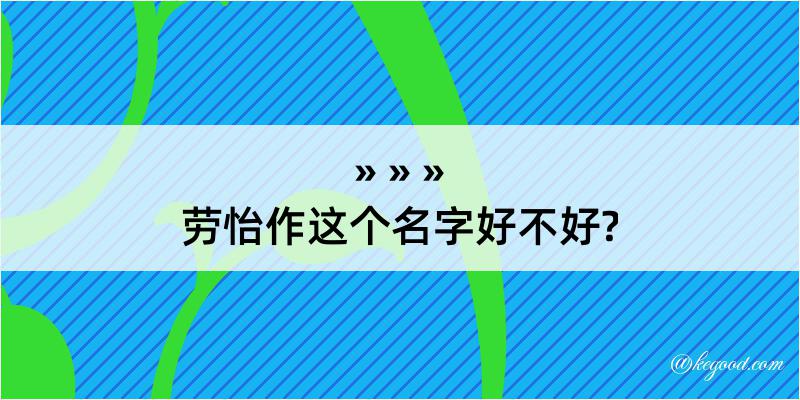 » » »
劳怡作这个名字好不好?

@kegood.com